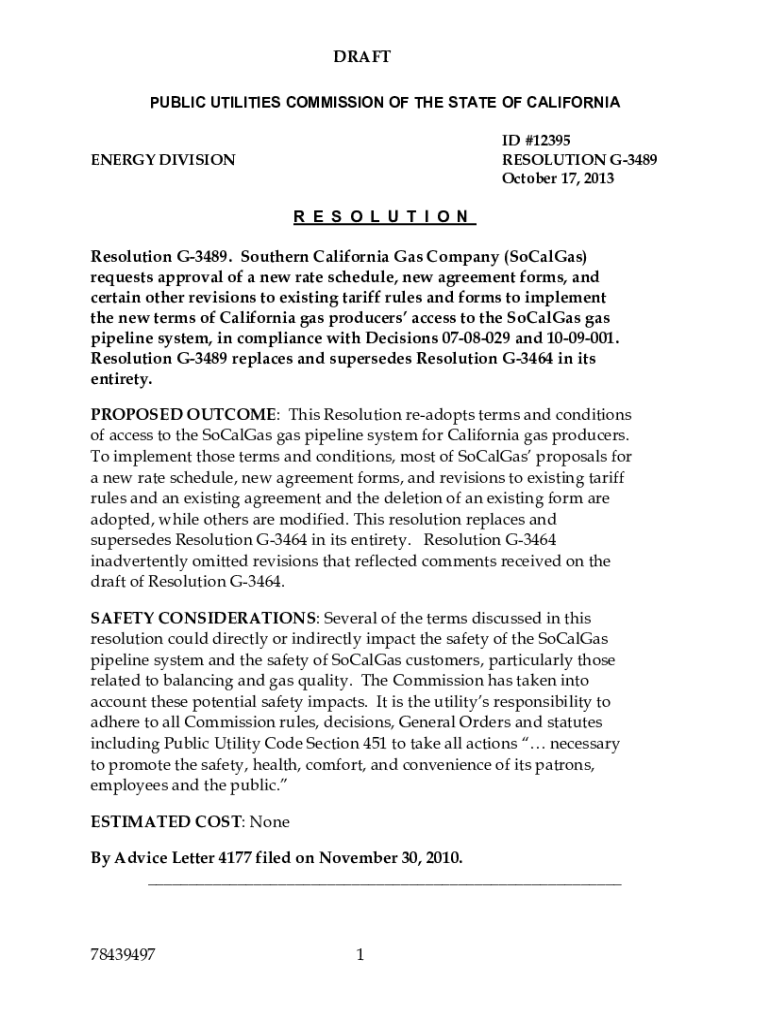 DRAFT

PUBLIC UTILITIES COMMISSION OF THE STATE OF CALIFORNIA

ENERGY DIVISION

ID #12395
RESOLUTION G-3489
October 17, 2013

R E S O L U T I O N

Resolution G-3489. Southern California Gas Company (SoCalGas) requests approval of a new rate schedule, new agreement forms, and certain other revisions to existing tariff rules and forms to implement the new terms of California gas producers' access to the SoCalGas gas pipeline system, in compliance with Decisions 07-08-029 and 10-09-001. Resolution G-3489 replaces and supersedes Resolution G-3464 in its entirety.

PROPOSED OUTCOME: This Resolution re-adopts terms and conditions of access to the SoCalGas gas pipeline system for California gas producers. To implement those terms and conditions, most of SoCalGas' proposals for a new rate schedule, new agreement forms, and revisions to existing tariff rules and an existing agreement and the deletion of an existing form are adopted, while others are modified. This resolution replaces and supersedes Resolution G-3464 in its entirety. Resolution G-3464 inadvertently omitted revisions that reflected comments received on the draft of Resolution G-3464.

SAFETY CONSIDERATIONS: Several of the terms discussed in this resolution could directly or indirectly impact the safety of the SoCalGas pipeline system and the safety of SoCalGas customers, particularly those related to balancing and gas quality. The Commission has taken into account these potential safety impacts. It is the utility's responsibility to adhere to all Commission rules, decisions, General Orders and statutes including Public Utility Code Section 451 to take all actions "… necessary to promote the safety, health, comfort, and convenience of its patrons, employees and the public."

ESTIMATED COST: None

By Advice Letter 4177 filed on November 30, 2010.

78439497

1